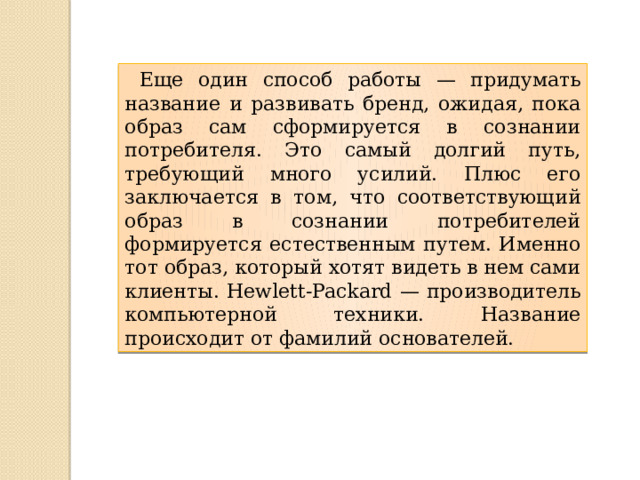 Еще один способ работы — придумать название и развивать бренд, ожидая, пока образ сам сформируется в сознании потребителя. Это самый долгий путь, требующий много усилий. Плюс его заключается в том, что соответствующий образ в сознании потребителей формируется естественным путем. Именно тот образ, который хотят видеть в нем сами клиенты. Hewlett-Packard — производитель компьютерной техники. Название происходит от фамилий основателей.